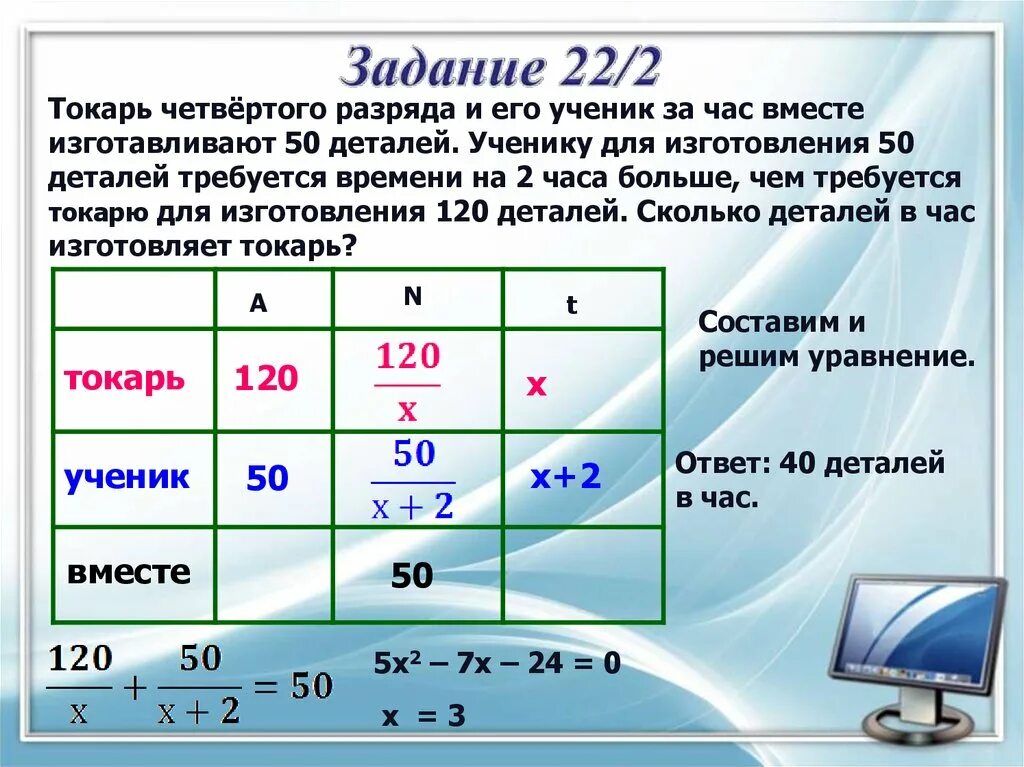 Задание 22/2

Токарь четвёртого разряда и его ученик за час вместе изготавливают 50 деталей. Ученику для изготовления 50 деталей требуется времени на 2 часа больше, чем требуется токарю для изготовления 120 деталей. Сколько деталей в час изготовляет токарь?

| | A | N | t |
|---|---|---|---|
| токарь | 120 | $\frac{120}{x}$ | x |
| ученик | 50 | $\frac{50}{x+2}$ | x+2 |
| вместе | | 50 | |

Составим и решим уравнение.

Ответ: 40 деталей в час.

$\frac{120}{x} + \frac{50}{x+2} = 50$

$5x^2 – 7x – 24 = 0$

x = 3